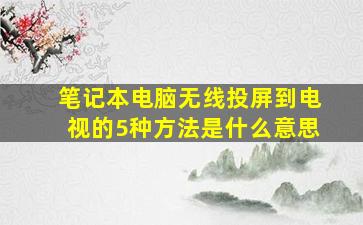 笔记本电脑无线投屏到电视的5种方法是什么意思